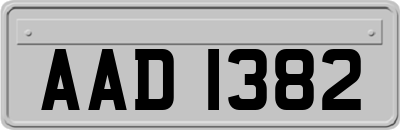 AAD 1382